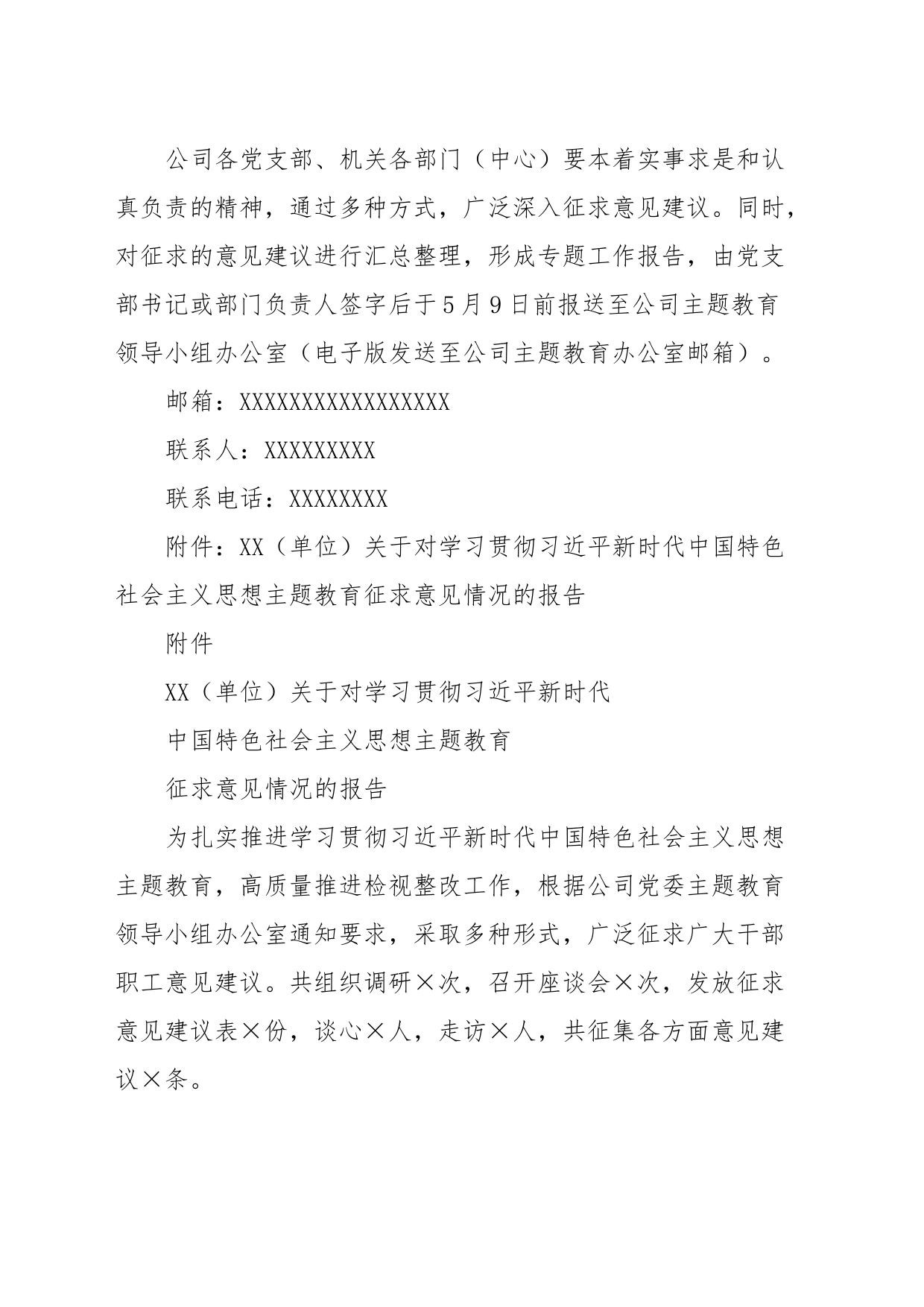 公司各党支部、机关各部门（中心）要本着实事求是和认真负责的精神，通过多种方式，广泛深入征求意见建议。同时，对征求的意见建议进行汇总整理，形成专题工作报告，由党支部书记或部门负责人签字后于5月9日前报送至公司主题教育领导小组办公室（电子版发送至公司主题教育办公室邮箱）。

邮箱：XXXXXXXXXXXXXXXXX

联系人：XXXXXXXXX

联系电话：XXXXXXXX

附件：XX（单位）关于对学习贯彻习近平新时代中国特色社会主义思想主题教育征求意见情况的报告

附件

XX（单位）关于对学习贯彻习近平新时代

中国特色社会主义思想主题教育

征求意见情况的报告

为扎实推进学习贯彻习近平新时代中国特色社会主义思想主题教育，高质量推进检视整改工作，根据公司党委主题教育领导小组办公室通知要求，采取多种形式，广泛征求广大干部职工意见建议。共组织调研×次，召开座谈会×次，发放征求意见建议表×份，谈心×人，走访×人，共征集各方面意见建议×条。